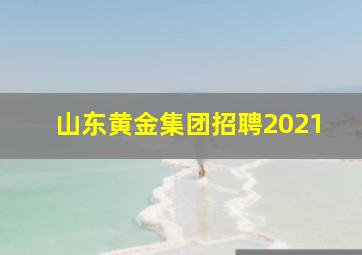 山东黄金集团招聘2021